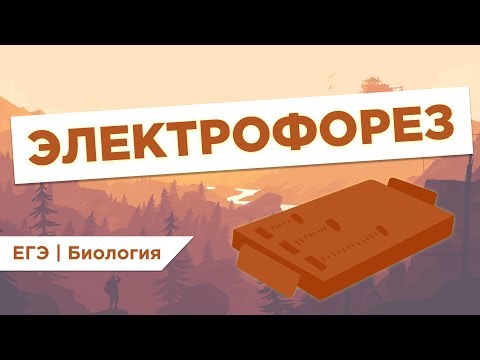 ЭЛЕКТРОФОРЕЗ

ЕГЭ | Биология